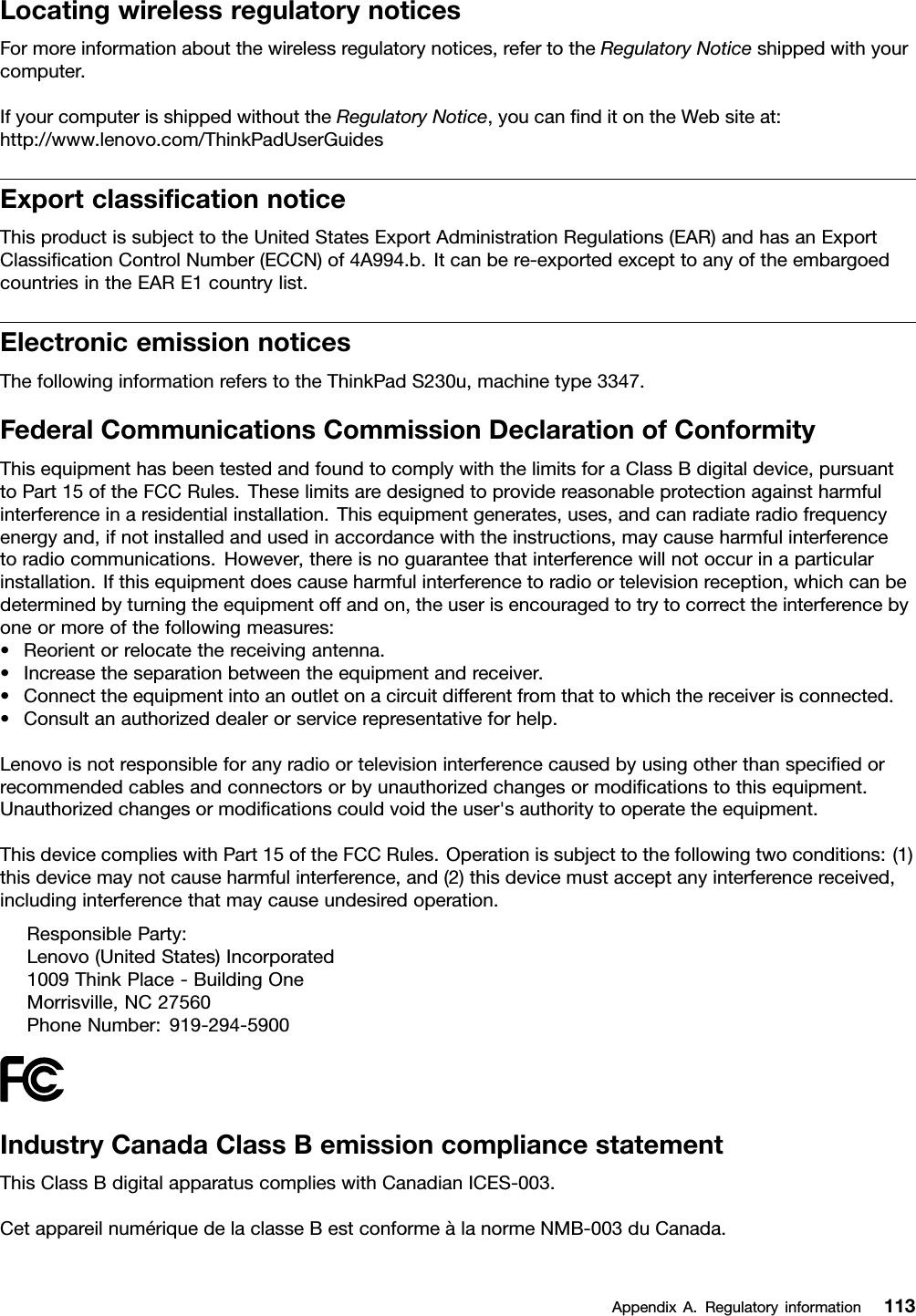 Locating wireless regulatory notices

For more information about the wireless regulatory notices, refer to the Regulatory Notice shipped with your computer.

If your computer is shipped without the Regulatory Notice, you can find it on the Web site at:
http://www.lenovo.com/ThinkPadUserGuides

Export classification notice

This product is subject to the United States Export Administration Regulations (EAR) and has an Export Classification Control Number (ECCN) of 4A994.b. It can be re-exported except to any of the embargoed countries in the EAR E1 country list.

Electronic emission notices

The following information refers to the ThinkPad S230u, machine type 3347.

Federal Communications Commission Declaration of Conformity

This equipment has been tested and found to comply with the limits for a Class B digital device, pursuant to Part 15 of the FCC Rules. These limits are designed to provide reasonable protection against harmful interference in a residential installation. This equipment generates, uses, and can radiate radio frequency energy and, if not installed and used in accordance with the instructions, may cause harmful interference to radio communications. However, there is no guarantee that interference will not occur in a particular installation. If this equipment does cause harmful interference to radio or television reception, which can be determined by turning the equipment off and on, the user is encouraged to try to correct the interference by one or more of the following measures:
• Reorient or relocate the receiving antenna.
• Increase the separation between the equipment and receiver.
• Connect the equipment into an outlet on a circuit different from that to which the receiver is connected.
• Consult an authorized dealer or service representative for help.

Lenovo is not responsible for any radio or television interference caused by using other than specified or recommended cables and connectors or by unauthorized changes or modifications to this equipment. Unauthorized changes or modifications could void the user's authority to operate the equipment.

This device complies with Part 15 of the FCC Rules. Operation is subject to the following two conditions: (1) this device may not cause harmful interference, and (2) this device must accept any interference received, including interference that may cause undesired operation.

Responsible Party:
Lenovo (United States) Incorporated
1009 Think Place - Building One
Morrisville, NC 27560
Phone Number: 919-294-5900

FC

Industry Canada Class B emission compliance statement

This Class B digital apparatus complies with Canadian ICES-003.

Cet appareil numérique de la classe B est conforme à la norme NMB-003 du Canada.

Appendix A. Regulatory information 113